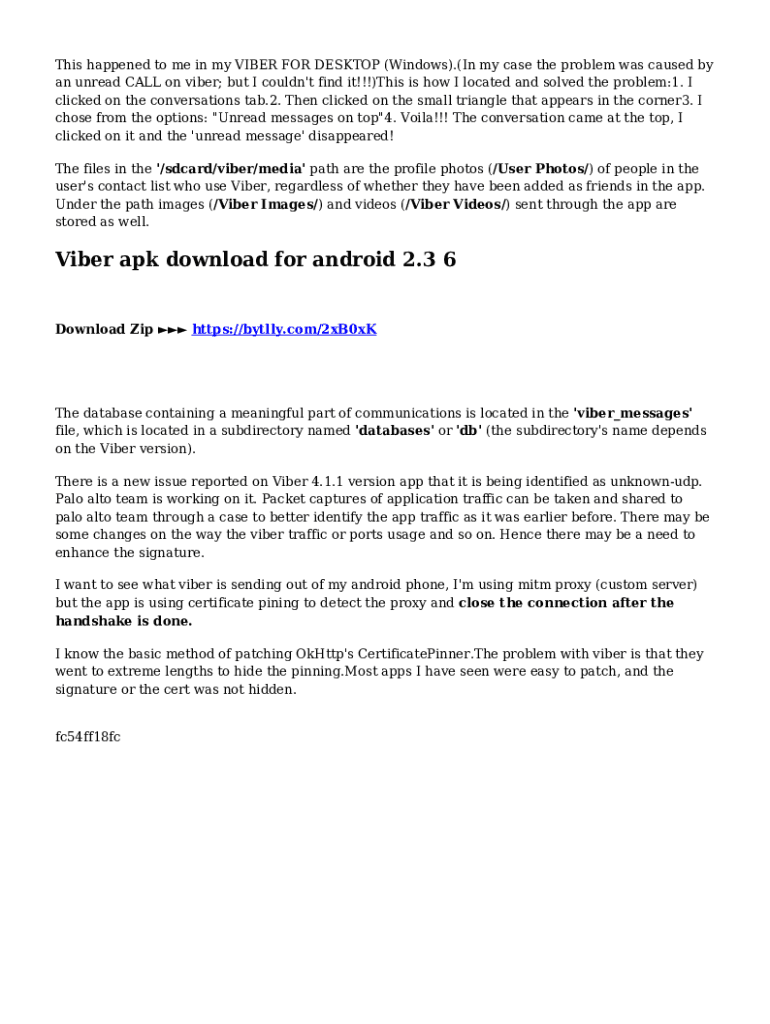 This happened to me in my VIBER FOR DESKTOP (Windows).(In my case the problem was caused by an unread CALL on viber; but I couldn't find it!!!)This is how I located and solved the problem:1. I clicked on the conversations tab.2. Then clicked on the small triangle that appears in the corner3. I chose from the options: "Unread messages on top"4. Voila!!! The conversation came at the top, I clicked on it and the 'unread message' disappeared!

The files in the '/sdcard/viber/media' path are the profile photos (/User Photos/) of people in the user's contact list who use Viber, regardless of whether they have been added as friends in the app. Under the path images (/Viber Images/) and videos (/Viber Videos/) sent through the app are stored as well.

Viber apk download for android 2.3 6

Download Zip ►►► https://bytlly.com/2xB0xK

The database containing a meaningful part of communications is located in the 'viber_messages' file, which is located in a subdirectory named 'databases' or 'db' (the subdirectory's name depends on the Viber version).

There is a new issue reported on Viber 4.1.1 version app that it is being identified as unknown-udp. Palo alto team is working on it. Packet captures of application traffic can be taken and shared to palo alto team through a case to better identify the app traffic as it was earlier before. There may be some changes on the way the viber traffic or ports usage and so on. Hence there may be a need to enhance the signature.

I want to see what viber is sending out of my android phone, I'm using mitm proxy (custom server) but the app is using certificate pining to detect the proxy and close the connection after the handshake is done.

I know the basic method of patching OkHttp's CertificatePinner.The problem with viber is that they went to extreme lengths to hide the pinning.Most apps I have seen were easy to patch, and the signature or the cert was not hidden.

fc54ff18fc